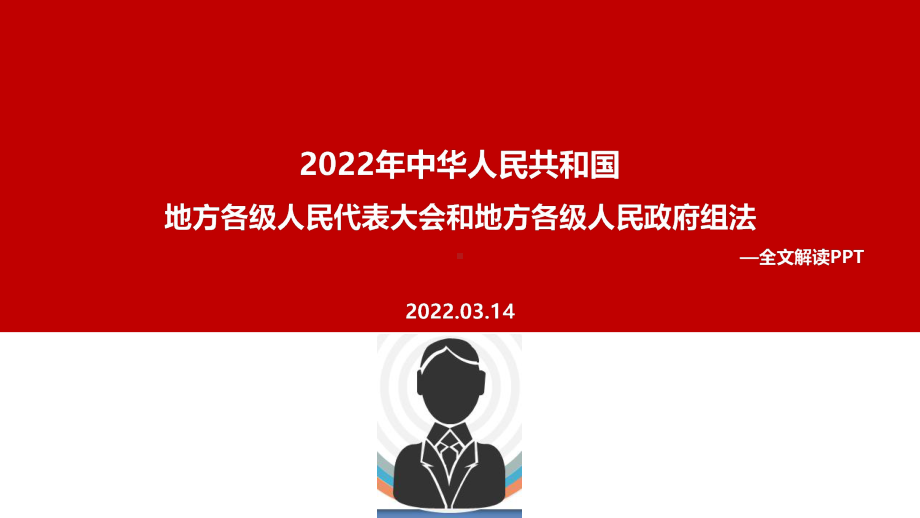 2022年中华人民共和国

地方各级人民代表大会和地方各级人民政府组法

—全文解读PPT

2022.03.14